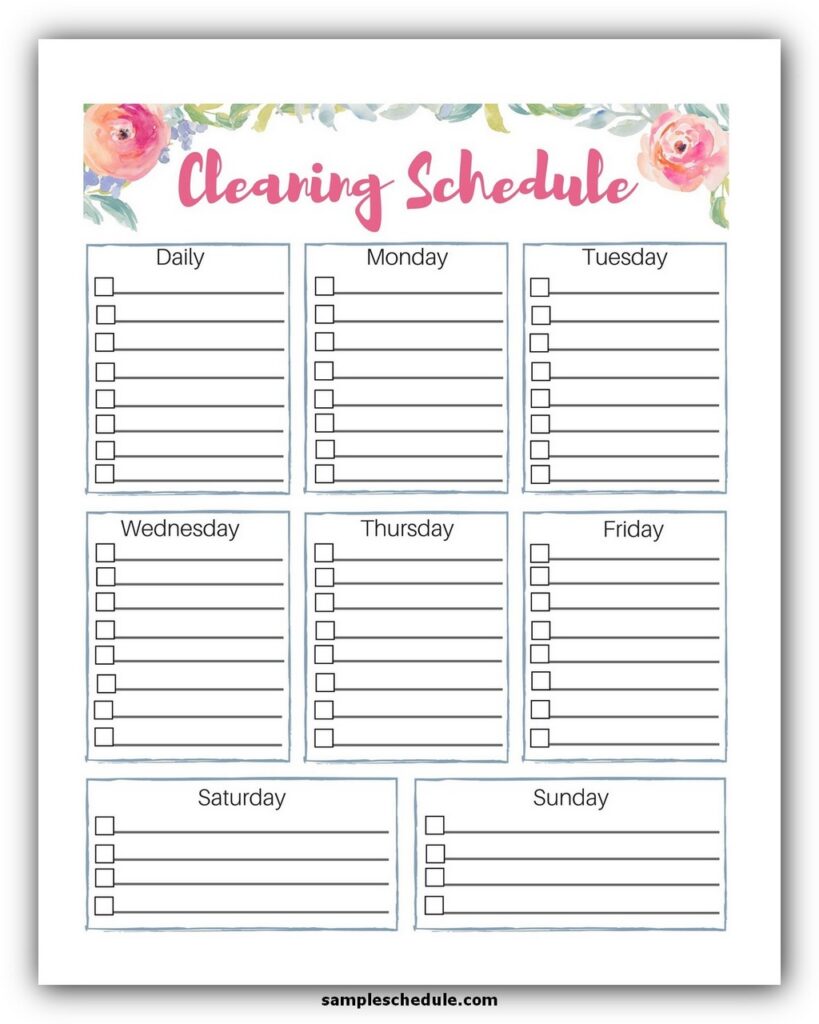 Cleaning Schedule

Daily

Monday

Tuesday

Wednesday

Thursday

Friday

Saturday

Sunday

sampleschedule.com